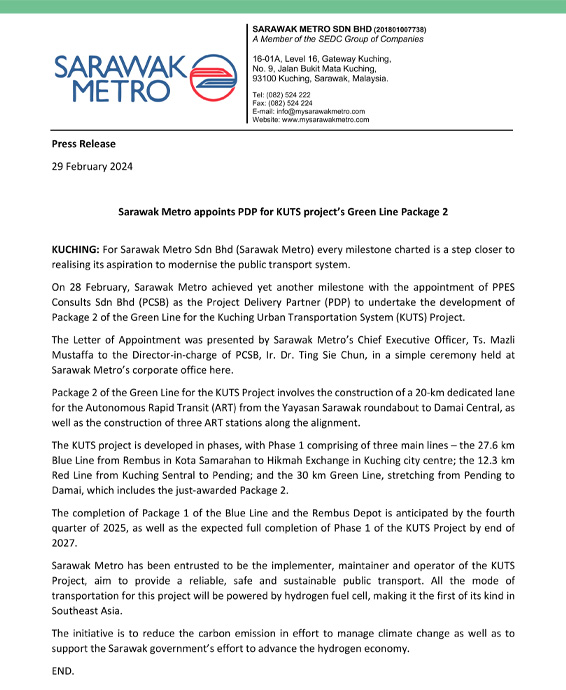 SARAWAK METRO

SARAWAK METRO SDN BHD (201801007738)
A Member of the SEDC Group of Companies

16-01A, Level 16, Gateway Kuching, No. 9, Jalan Bukit Mata Kuching, 93100 Kuching, Sarawak, Malaysia.

Tel: (082) 524 222
Fax: (082) 524 224
E-mail: info@mysarawakmetro.com
Website: www.mysarawakmetro.com

Press Release

29 February 2024

Sarawak Metro appoints PDP for KUTS project's Green Line Package 2

KUCHING: For Sarawak Metro Sdn Bhd (Sarawak Metro) every milestone charted is a step closer to realising its aspiration to modernise the public transport system.

On 28 February, Sarawak Metro achieved yet another milestone with the appointment of PPES Consults Sdn Bhd (PCSB) as the Project Delivery Partner (PDP) to undertake the development of Package 2 of the Green Line for the Kuching Urban Transportation System (KUTS) Project.

The Letter of Appointment was presented by Sarawak Metro's Chief Executive Officer, Ts. Mazli Mustaffa to the Director-in-charge of PCSB, Ir. Dr. Ting Sie Chun, in a simple ceremony held at Sarawak Metro's corporate office here.

Package 2 of the Green Line for the KUTS Project involves the construction of a 20-km dedicated lane for the Autonomous Rapid Transit (ART) from the Yayasan Sarawak roundabout to Damai Central, as well as the construction of three ART stations along the alignment.

The KUTS project is developed in phases, with Phase 1 comprising of three main lines – the 27.6 km Blue Line from Rembus in Kota Samarahan to Hikmah Exchange in Kuching city centre; the 12.3 km Red Line from Kuching Sentral to Pending; and the 30 km Green Line, stretching from Pending to Damai, which includes the just-awarded Package 2.

The completion of Package 1 of the Blue Line and the Rembus Depot is anticipated by the fourth quarter of 2025, as well as the expected full completion of Phase 1 of the KUTS Project by end of 2027.

Sarawak Metro has been entrusted to be the implementer, maintainer and operator of the KUTS Project, aim to provide a reliable, safe and sustainable public transport. All the mode of transportation for this project will be powered by hydrogen fuel cell, making it the first of its kind in Southeast Asia.

The initiative is to reduce the carbon emission in effort to manage climate change as well as to support the Sarawak government's effort to advance the hydrogen economy.

END.